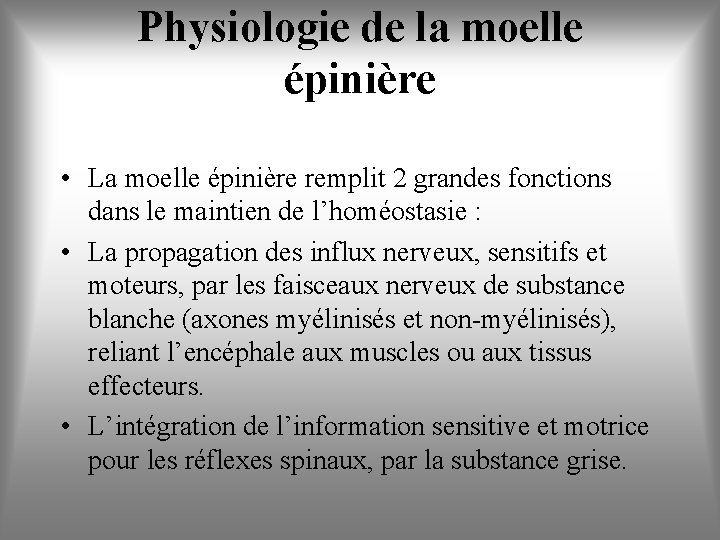 Physiologie de la moelle épinière

• La moelle épinière remplit 2 grandes fonctions dans le maintien de l’homéostasie :

• La propagation des influx nerveux, sensitifs et moteurs, par les faisceaux nerveux de substance blanche (axones myélinisés et non-myélinisés), reliant l’encéphale aux muscles ou aux tissus effecteurs.

• L’intégration de l’information sensitive et motrice pour les réflexes spinaux, par la substance grise.